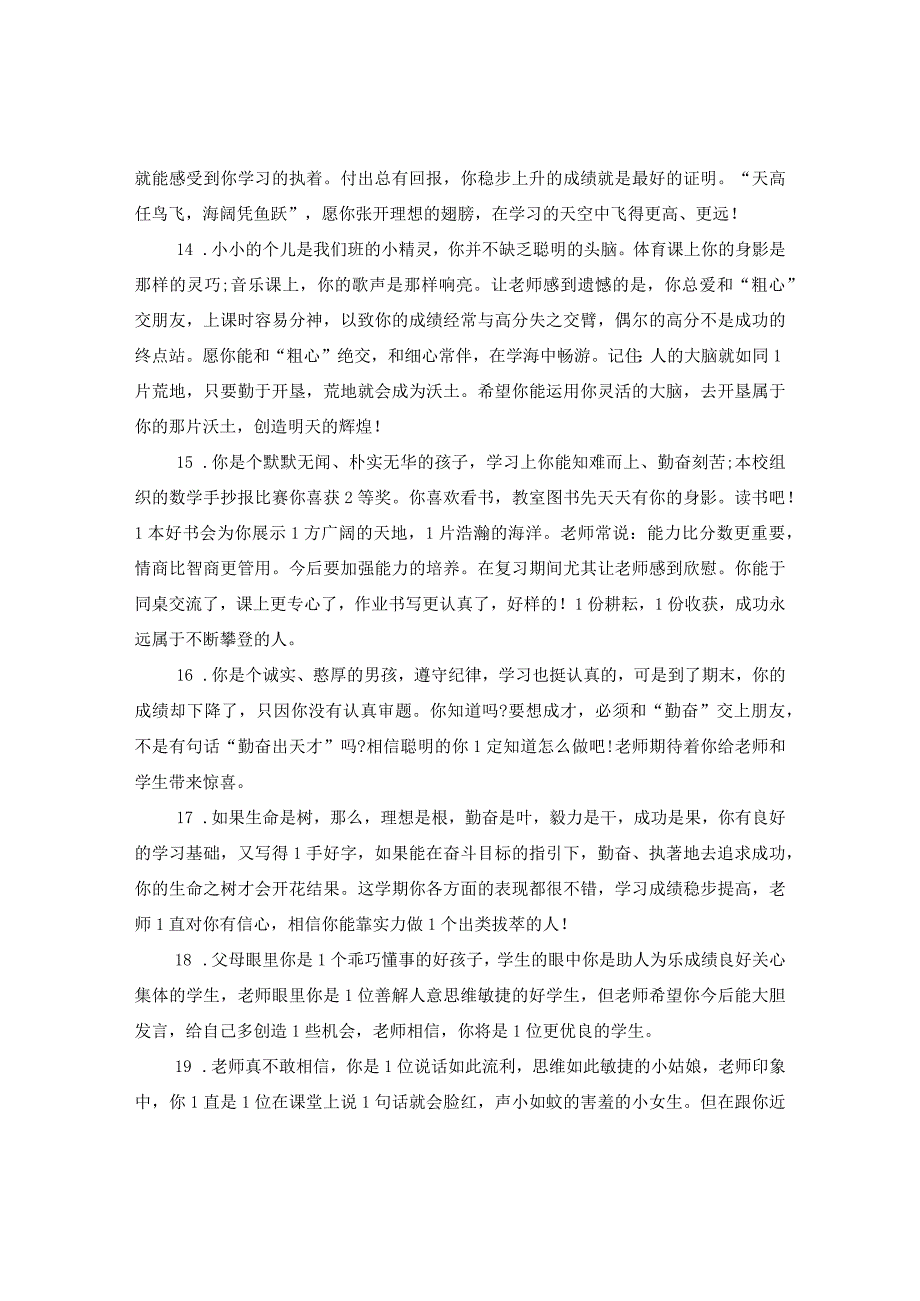 就能感受到你学习的执着。付出总有回报，你稳步上升的成绩就是最好的证明。“天高任鸟飞，海阔凭鱼跃”，愿你张开理想的翅膀，在学习的天空中飞得更高、更远！

14．小小的个儿是我们班的小精灵，你并不缺乏聪明的头脑。体育课上你的身影是那样的灵巧;音乐课上，你的歌声是那样响亮。让老师感到遗憾的是，你总爱和“粗心”交朋友，上课时容易分神，以致你的成绩经常与高分失之交臂，偶尔的高分不是成功的终点站。愿你能和“粗心”绝交，和细心常伴，在学海中畅游。记住:人的大脑就如同1片荒地，只要勤于开垦，荒地就会成为沃土。希望你能运用你灵活的大脑，去开垦属于你的那片沃土，创造明天的辉煌！

15．你是个默默无闻、朴实无华的孩子，学习上你能知难而上、勤奋刻苦;本校组织的数学手抄报比赛你喜获2等奖。你喜欢看书，教室图书先天天有你的身影。读书吧！1本好书会为你展示1方广阔的天地，1片浩瀚的海洋。老师常说：能力比分数更重要，情商比智商更管用。今后要加强能力的培养。在复习期间尤其让老师感到欣慰。你能于同桌交流了，课上更专心了，作业书写更认真了，好样的！1份耕耘，1份收获，成功永远属于不断攀登的人。

16．你是个诚实、憨厚的男孩，遵守纪律，学习也挺认真的，可是到了期末，你的成绩却下降了，只因你没有认真审题。你知道吗?要想成才，必须和“勤奋”交上朋友，不是有句话“勤奋出天才”吗?相信聪明的你1定知道怎么做吧!老师期待着你给老师和学生带来惊喜。

17．如果生命是树，那么，理想是根，勤奋是叶，毅力是干，成功是果，你有良好的学习基础，又写得1手好字，如果能在奋斗目标的指引下，勤奋、执著地去追求成功，你的生命之树才会开花结果。这学期你各方面的表现都很不错，学习成绩稳步提高，老师1直对你有信心，相信你能靠实力做1个出类拔萃的人！

18．父母眼里你是1个乖巧懂事的好孩子，学生的眼中你是助人为乐成绩良好关心集体的学生，老师眼里你是1位善解人意思维敏捷的好学生，但老师希望你今后能大胆发言，给自己多创造1些机会，老师相信，你将是1位更优良的学生。

19．老师真不敢相信，你是1位说话如此流利，思维如此敏捷的小姑娘，老师印象中，你1直是1位在课堂上说1句话就会脸红，声小如蚊的害羞的小女生。但在跟你近